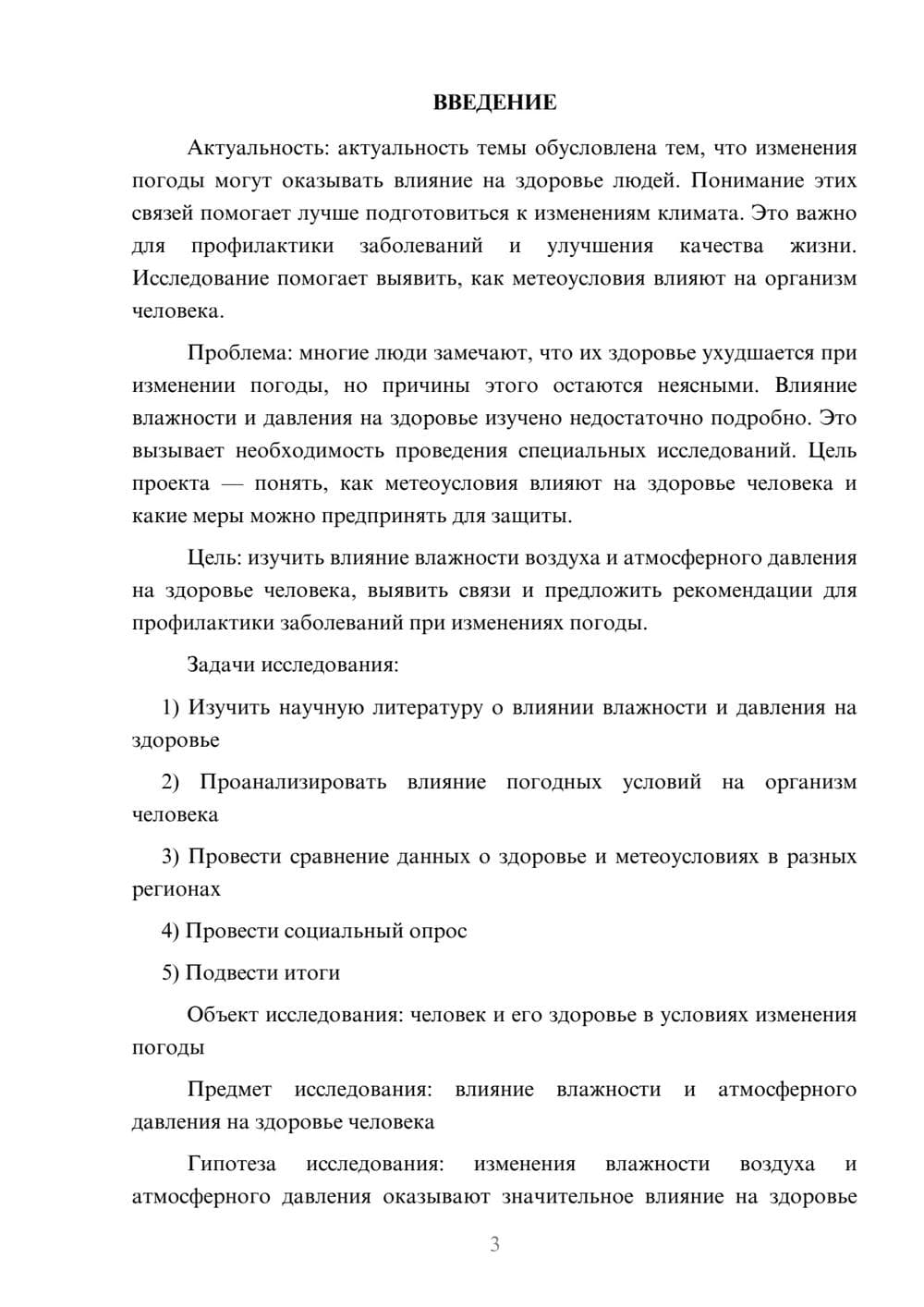 ВВЕДЕНИЕ

Актуальность: актуальность темы обусловлена тем, что изменения погоды могут оказывать влияние на здоровье людей. Понимание этих связей помогает лучше подготовиться к изменениям климата. Это важно для профилактики заболеваний и улучшения качества жизни. Исследование помогает выявить, как метеоусловия влияют на организм человека.

Проблема: многие люди замечают, что их здоровье ухудшается при изменении погоды, но причины этого остаются неясными. Влияние влажности и давления на здоровье изучено недостаточно подробно. Это вызывает необходимость проведения специальных исследований. Цель проекта — понять, как метеоусловия влияют на здоровье человека и какие меры можно предпринять для защиты.

Цель: изучить влияние влажности воздуха и атмосферного давления на здоровье человека, выявить связи и предложить рекомендации для профилактики заболеваний при изменениях погоды.

Задачи исследования:

1) Изучить научную литературу о влиянии влажности и давления на здоровье

2) Проанализировать влияние погодных условий на организм человека

3) Провести сравнение данных о здоровье и метеоусловиях в разных регионах

4) Провести социальный опрос

5) Подвести итоги

Объект исследования: человек и его здоровье в условиях изменения погоды

Предмет исследования: влияние влажности и атмосферного давления на здоровье человека

Гипотеза исследования: изменения влажности воздуха и атмосферного давления оказывают значительное влияние на здоровье

3